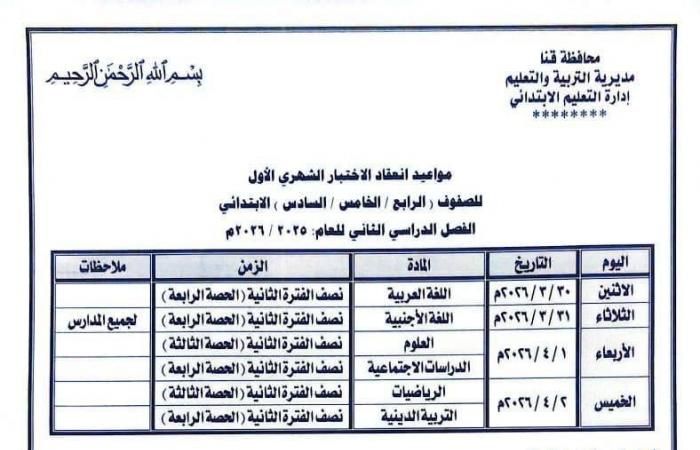 محافظة قنا
مديرية التربية والتعليم
إدارة التعليم الابتدائي
********

بسم الله الرحمن الرحيم

مواعيد انعقاد الاختبار الشهري الأول
للصفوف ( الرابع / الخامس / السادس ) الابتدائي
الفصل الدراسي الثاني للعام: ٢٠٢٥ / ٢٠٢٦م

| اليوم | التاريخ | المادة | الزمن | ملاحظات |
|---|---|---|---|---|
| الاثنين | ٣٠ / ٣ / ٢٠٢٦م | اللغة العربية | نصف الفترة الثانية ( الحصة الرابعة ) | |
| الثلاثاء | ٣١ / ٣ / ٢٠٢٦م | اللغة الأجنبية | نصف الفترة الثانية ( الحصة الرابعة ) | لجميع المدارس |
| الأربعاء | ١ / ٤ / ٢٠٢٦م | العلوم | نصف الفترة الثانية ( الحصة الثالثة ) | |
| | | الدراسات الاجتماعية | نصف الفترة الثانية ( الحصة الرابعة ) | |
| الخميس | ٢ / ٤ / ٢٠٢٦م | الرياضيات | نصف الفترة الثانية ( الحصة الثالثة ) | |
| | | التربية الدينية | نصف الفترة الثانية ( الحصة الرابعة ) | |